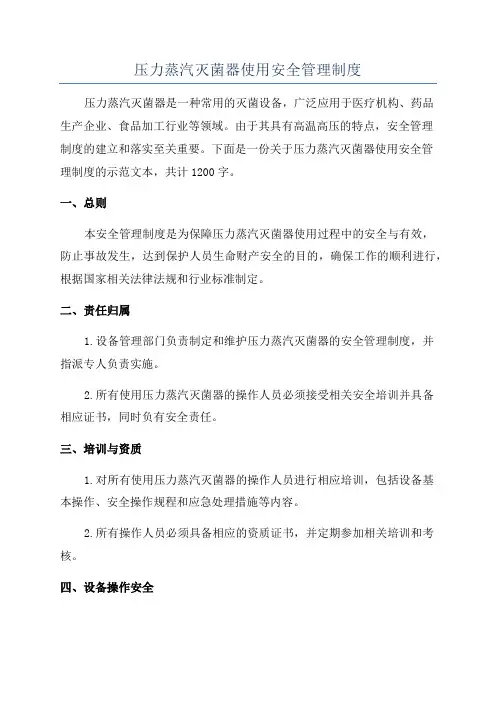 压力蒸汽灭菌器使用安全管理制度

压力蒸汽灭菌器是一种常用的灭菌设备，广泛应用于医疗机构、药品生产企业、食品加工行业等领域。由于其具有高温高压的特点，安全管理制度的建立和落实至关重要。下面是一份关于压力蒸汽灭菌器使用安全管理制度的示范文本，共计 1200 字。

一、总则

本安全管理制度是为保障压力蒸汽灭菌器使用过程中的安全与有效，防止事故发生，达到保护人员生命财产安全的目的，确保工作的顺利进行，根据国家相关法律法规和行业标准制定。

二、责任归属

1.设备管理部门负责制定和维护压力蒸汽灭菌器的安全管理制度，并指派专人负责实施。

2.所有使用压力蒸汽灭菌器的操作人员必须接受相关安全培训并具备相应证书，同时负有安全责任。

三、培训与资质

1.对所有使用压力蒸汽灭菌器的操作人员进行相应培训，包括设备基本操作、安全操作规程和应急处理措施等内容。

2.所有操作人员必须具备相应的资质证书，并定期参加相关培训和考核。

四、设备操作安全